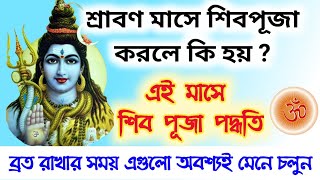 শ্রাবণ মাসে শিবপূজা করলে কি হয় ?

এই মাসে শিব পূজা পদ্ধতি

ॐ

ব্রত রাখার সময় এগুলো অবশ্যই মেনে চলুন